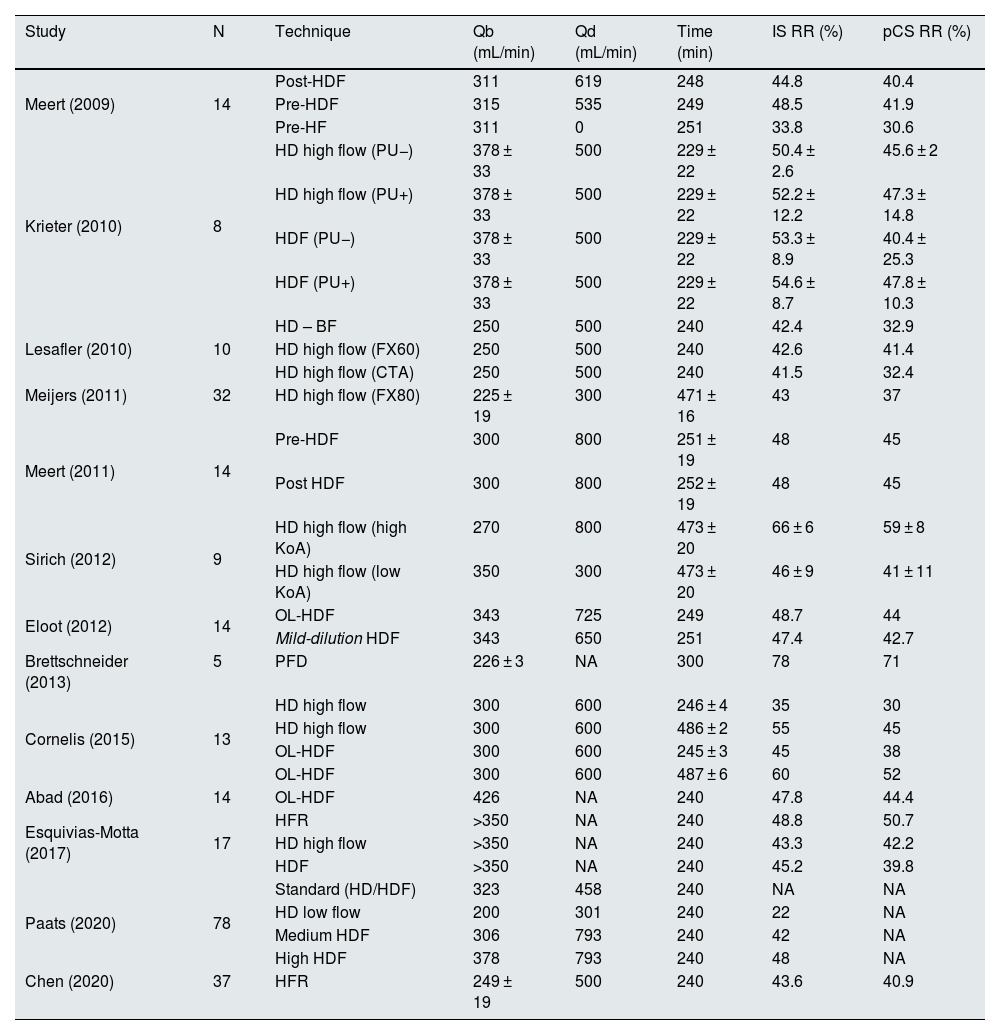 | Study | N | Technique | Qb (mL/min) | Qd (mL/min) | Time (min) | IS RR (%) | pCS RR (%) |
|---|---|---|---|---|---|---|---|
| Meert (2009) | 14 | Post-HDF | 311 | 619 | 248 | 44.8 | 40.4 |
| | | Pre-HDF | 315 | 535 | 249 | 48.5 | 41.9 |
| | | Pre-HF | 311 | 0 | 251 | 33.8 | 30.6 |
| Krieter (2010) | 8 | HD high flow (PU−) | 378 ± 33 | 500 | 229 ± 22 | 50.4 ± 2.6 | 45.6 ± 2 |
| | | HD high flow (PU+) | 378 ± 33 | 500 | 229 ± 22 | 52.2 ± 12.2 | 47.3 ± 14.8 |
| | | HDF (PU−) | 378 ± 33 | 500 | 229 ± 22 | 53.3 ± 8.9 | 40.4 ± 25.3 |
| | | HDF (PU+) | 378 ± 33 | 500 | 229 ± 22 | 54.6 ± 8.7 | 47.8 ± 10.3 |
| Lesafler (2010) | 10 | HD – BF | 250 | 500 | 240 | 42.4 | 32.9 |
| | | HD high flow (FX60) | 250 | 500 | 240 | 42.6 | 41.4 |
| | | HD high flow (CTA) | 250 | 500 | 240 | 41.5 | 32.4 |
| Meijers (2011) | 32 | HD high flow (FX80) | 225 ± 19 | 300 | 471 ± 16 | 43 | 37 |
| Meert (2011) | 14 | Pre-HDF | 300 | 800 | 251 ± 19 | 48 | 45 |
| | | Post HDF | 300 | 800 | 252 ± 19 | 48 | 45 |
| Sirich (2012) | 9 | HD high flow (high KoA) | 270 | 800 | 473 ± 20 | 66 ± 6 | 59 ± 8 |
| | | HD high flow (low KoA) | 350 | 300 | 473 ± 20 | 46 ± 9 | 41 ± 11 |
| Eloot (2012) | 14 | OL-HDF | 343 | 725 | 249 | 48.7 | 44 |
| | | Mild-dilution HDF | 343 | 650 | 251 | 47.4 | 42.7 |
| Brettschneider (2013) | 5 | PFD | 226 ± 3 | NA | 300 | 78 | 71 |
| Cornelis (2015) | 13 | HD high flow | 300 | 600 | 246 ± 4 | 35 | 30 |
| | | HD high flow | 300 | 600 | 486 ± 2 | 55 | 45 |
| | | OL-HDF | 300 | 600 | 245 ± 3 | 45 | 38 |
| | | OL-HDF | 300 | 600 | 487 ± 6 | 60 | 52 |
| Abad (2016) | 14 | OL-HDF | 426 | NA | 240 | 47.8 | 44.4 |
| Esquivias-Motta (2017) | 17 | HFR | >350 | NA | 240 | 48.8 | 50.7 |
| | | HD high flow | >350 | NA | 240 | 43.3 | 42.2 |
| | | HDF | >350 | NA | 240 | 45.2 | 39.8 |
| Paats (2020) | 78 | Standard (HD/HDF) | 323 | 458 | 240 | NA | NA |
| | | HD low flow | 200 | 301 | 240 | 22 | NA |
| | | Medium HDF | 306 | 793 | 240 | 42 | NA |
| | | High HDF | 378 | 793 | 240 | 48 | NA |
| Chen (2020) | 37 | HFR | 249 ± 19 | 500 | 240 | 43.6 | 40.9 |